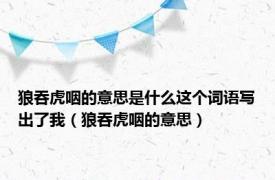 狼吞虎咽的意思是什么这个词语写出了我（狼吞虎咽的意思）